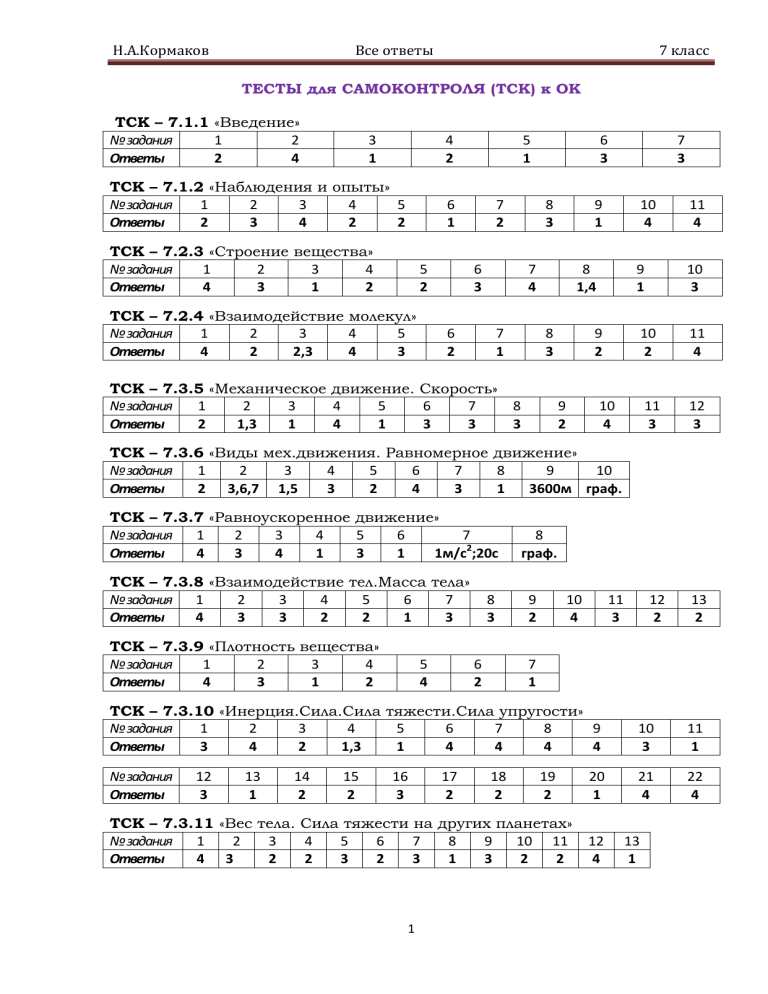 Н.А.Кормаков Все ответы 7 класс

ТЕСТЫ для САМОКОНТРОЛЯ (ТСК) к ОК

ТСК – 7.1.1 «Введение»

| № задания | 1 | 2 | 3 | 4 | 5 | 6 | 7 |
|---|---|---|---|---|---|---|---|
| Ответы | 2 | 4 | 1 | 2 | 1 | 3 | 3 |

ТСК – 7.1.2 «Наблюдения и опыты»

| № задания | 1 | 2 | 3 | 4 | 5 | 6 | 7 | 8 | 9 | 10 | 11 |
|---|---|---|---|---|---|---|---|---|---|---|---|
| Ответы | 2 | 3 | 4 | 2 | 2 | 1 | 2 | 3 | 1 | 4 | 4 |

ТСК – 7.2.3 «Строение вещества»

| № задания | 1 | 2 | 3 | 4 | 5 | 6 | 7 | 8 | 9 | 10 |
|---|---|---|---|---|---|---|---|---|---|---|
| Ответы | 4 | 3 | 1 | 2 | 2 | 3 | 4 | 1,4 | 1 | 3 |

ТСК – 7.2.4 «Взаимодействие молекул»

| № задания | 1 | 2 | 3 | 4 | 5 | 6 | 7 | 8 | 9 | 10 | 11 |
|---|---|---|---|---|---|---|---|---|---|---|---|
| Ответы | 4 | 2 | 2,3 | 4 | 3 | 2 | 1 | 3 | 2 | 2 | 4 |

ТСК – 7.3.5 «Механическое движение. Скорость»

| № задания | 1 | 2 | 3 | 4 | 5 | 6 | 7 | 8 | 9 | 10 | 11 | 12 |
|---|---|---|---|---|---|---|---|---|---|---|---|---|
| Ответы | 2 | 1,3 | 1 | 4 | 1 | 3 | 3 | 3 | 2 | 4 | 3 | 3 |

ТСК – 7.3.6 «Виды мех.движения. Равномерное движение»

| № задания | 1 | 2 | 3 | 4 | 5 | 6 | 7 | 8 | 9 | 10 |
|---|---|---|---|---|---|---|---|---|---|---|
| Ответы | 2 | 3,6,7 | 1,5 | 3 | 2 | 4 | 3 | 1 | 3600м | граф. |

ТСК – 7.3.7 «Равноускоренное движение»

| № задания | 1 | 2 | 3 | 4 | 5 | 6 | 7 | 8 |
|---|---|---|---|---|---|---|---|---|
| Ответы | 4 | 3 | 4 | 1 | 3 | 1 | 1м/с$^2$;20с | граф. |

ТСК – 7.3.8 «Взаимодействие тел.Масса тела»

| № задания | 1 | 2 | 3 | 4 | 5 | 6 | 7 | 8 | 9 | 10 | 11 | 12 | 13 |
|---|---|---|---|---|---|---|---|---|---|---|---|---|---|
| Ответы | 4 | 3 | 3 | 2 | 2 | 1 | 3 | 3 | 2 | 4 | 3 | 2 | 2 |

ТСК – 7.3.9 «Плотность вещества»

| № задания | 1 | 2 | 3 | 4 | 5 | 6 | 7 |
|---|---|---|---|---|---|---|---|
| Ответы | 4 | 3 | 1 | 2 | 4 | 2 | 1 |

ТСК – 7.3.10 «Инерция.Сила.Сила тяжести.Сила упругости»

| № задания | 1 | 2 | 3 | 4 | 5 | 6 | 7 | 8 | 9 | 10 | 11 |
|---|---|---|---|---|---|---|---|---|---|---|---|
| Ответы | 3 | 4 | 2 | 1,3 | 1 | 4 | 4 | 4 | 4 | 3 | 1 |

| № задания | 12 | 13 | 14 | 15 | 16 | 17 | 18 | 19 | 20 | 21 | 22 |
|---|---|---|---|---|---|---|---|---|---|---|---|
| Ответы | 3 | 1 | 2 | 2 | 3 | 2 | 2 | 2 | 1 | 4 | 4 |

ТСК – 7.3.11 «Вес тела. Сила тяжести на других планетах»

| № задания | 1 | 2 | 3 | 4 | 5 | 6 | 7 | 8 | 9 | 10 | 11 | 12 | 13 |
|---|---|---|---|---|---|---|---|---|---|---|---|---|---|
| Ответы | 4 | 3 | 2 | 2 | 3 | 2 | 3 | 1 | 3 | 2 | 2 | 4 | 1 |

1